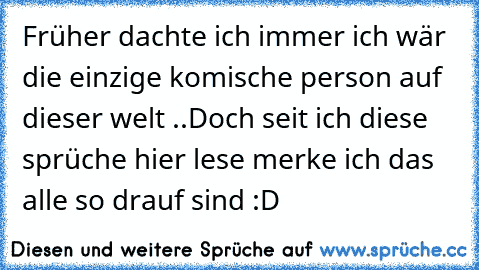 Früher dachte ich immer ich wär die einzige komische person auf dieser welt ..Doch seit ich diese sprüche hier lese merke ich das alle so drauf sind :D

Diesen und weitere Sprüche auf www.sprüche.cc